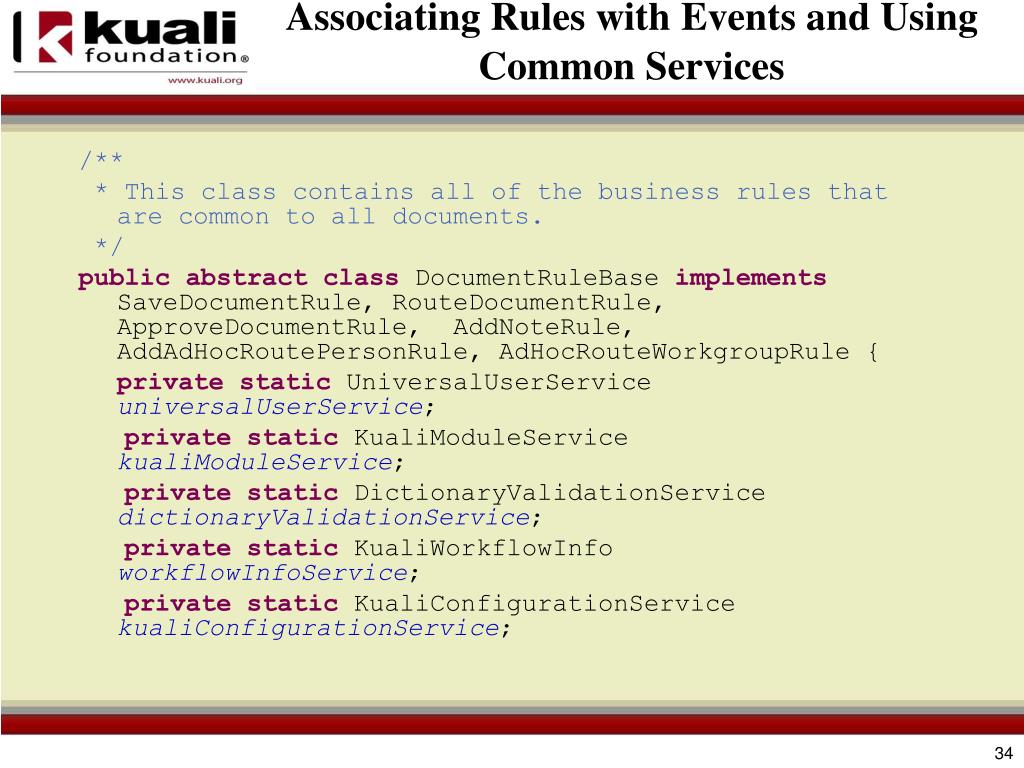 kuali foundation®
www.kuali.org

Associating Rules with Events and Using Common Services

/**
 * This class contains all of the business rules that are common to all documents.
 */
public abstract class DocumentRuleBase implements SaveDocumentRule, RouteDocumentRule, ApproveDocumentRule, AddNoteRule, AddAdHocRoutePersonRule, AdHocRouteWorkgroupRule {
private static UniversalUserService universalUserService;
private static KualiModuleService kualiModuleService;
private static DictionaryValidationService dictionaryValidationService;
private static KualiWorkflowInfo workflowInfoService;
private static KualiConfigurationService kualiConfigurationService;

34